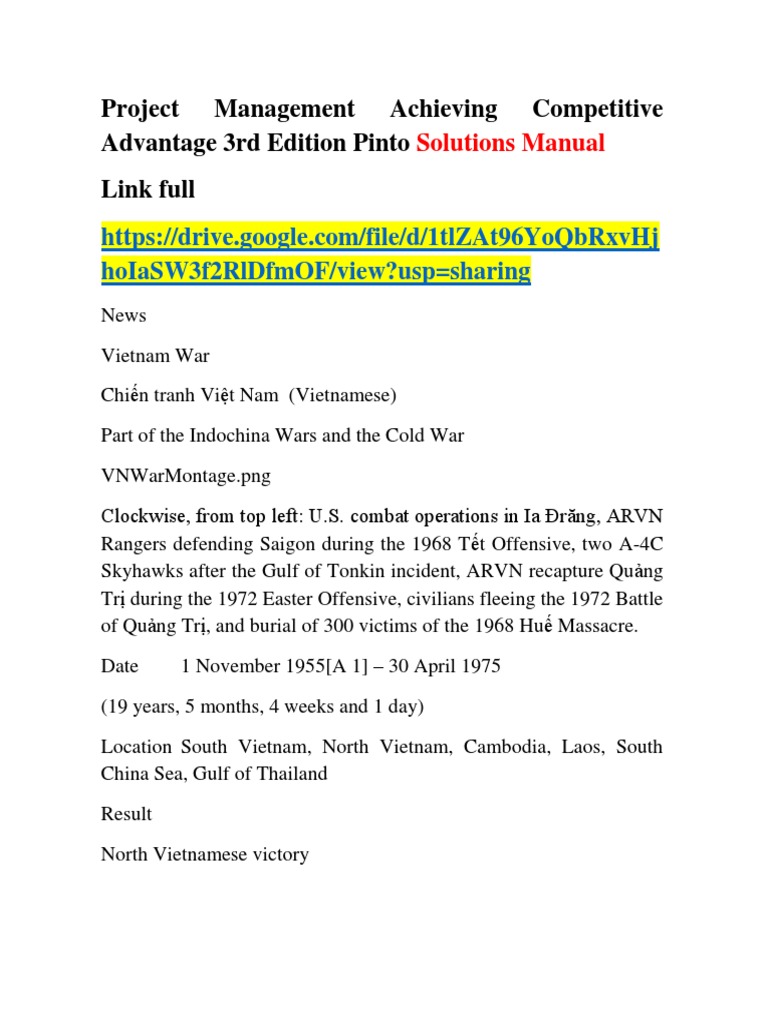 Project Management Achieving Competitive Advantage 3rd Edition Pinto Solutions Manual

Link full

https://drive.google.com/file/d/1tlZAt96YoQbRxvHjhoIaSW3f2RlDfmOF/view?usp=sharing

News

Vietnam War

Chiến tranh Việt Nam (Vietnamese)

Part of the Indochina Wars and the Cold War

VNWarMontage.png

Clockwise, from top left: U.S. combat operations in Ia Đrăng, ARVN Rangers defending Saigon during the 1968 Tết Offensive, two A-4C Skyhawks after the Gulf of Tonkin incident, ARVN recapture Quảng Trị during the 1972 Easter Offensive, civilians fleeing the 1972 Battle of Quảng Trị, and burial of 300 victims of the 1968 Huế Massacre.

Date 1 November 1955[A 1] – 30 April 1975

(19 years, 5 months, 4 weeks and 1 day)

Location South Vietnam, North Vietnam, Cambodia, Laos, South China Sea, Gulf of Thailand

Result

North Vietnamese victory